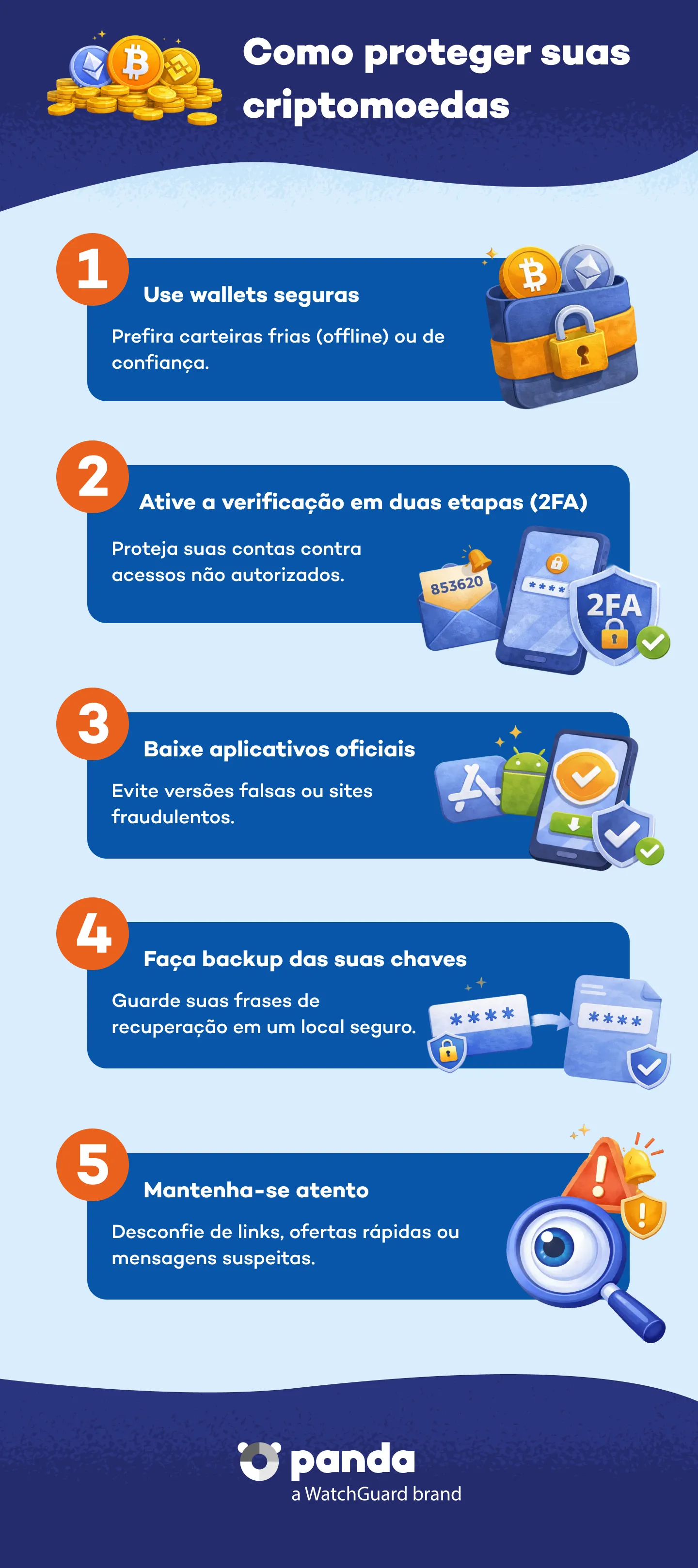 Como proteger suas criptomoedas

1

Use wallets seguras

Prefira carteiras frias (offline) ou de confiança.

2

Ative a verificação em duas etapas (2FA)

Proteja suas contas contra acessos não autorizados.

853620

****

2FA

3

Baixe aplicativos oficiais

Evite versões falsas ou sites fraudulentos.

4

Faça backup das suas chaves

Guarde suas frases de recuperação em um local seguro.

****

****

5

Mantenha-se atento

Desconfie de links, ofertas rápidas ou mensagens suspeitas.

panda
a WatchGuard brand